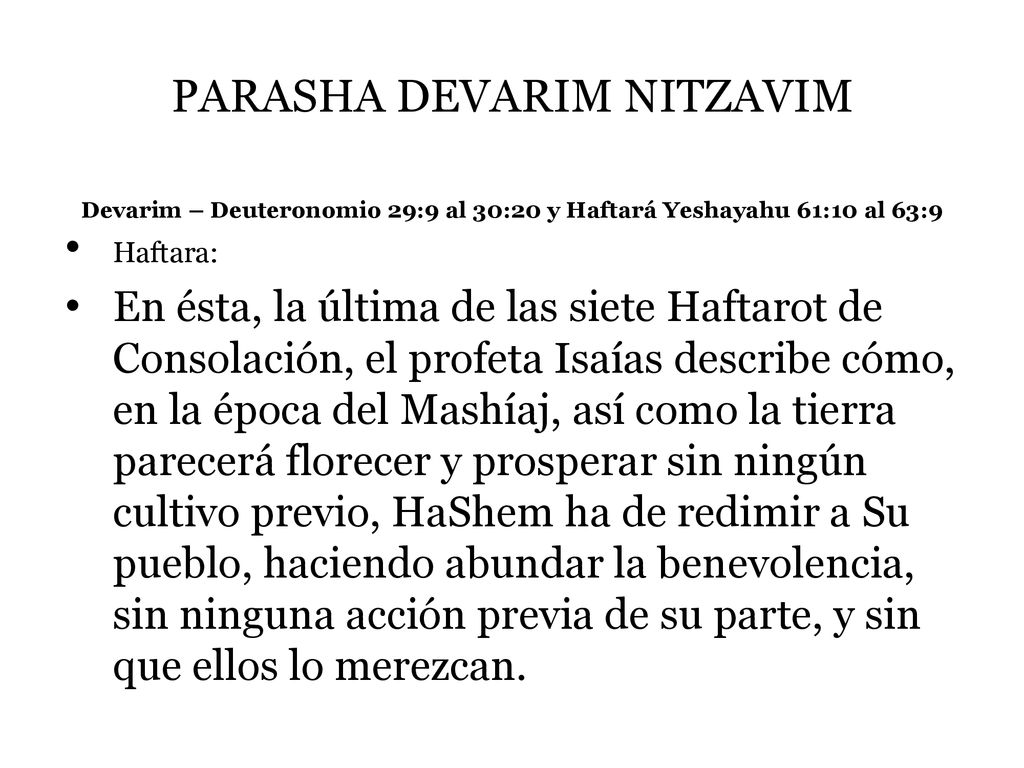 PARASHA DEVARIM NITZAVIM

Devarim – Deuteronomio 29:9 al 30:20 y Haftará Yeshayahu 61:10 al 63:9

• Haftara:

• En ésta, la última de las siete Haftarot de Consolación, el profeta Isaías describe cómo, en la época del Mashíaj, así como la tierra parecerá florecer y prosperar sin ningún cultivo previo, HaShem ha de redimir a Su pueblo, haciendo abundar la benevolencia, sin ninguna acción previa de su parte, y sin que ellos lo merezcan.